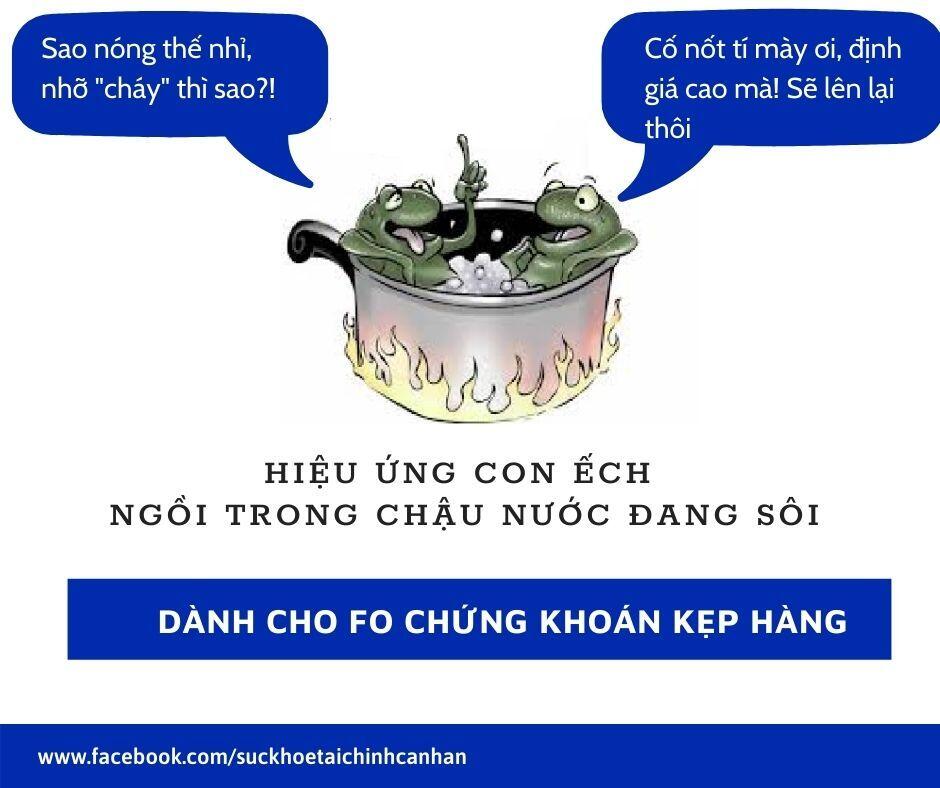 Sao nóng thế nhỉ, nhỡ "cháy" thì sao?!

Cố nốt tí mày ơi, định giá cao mà! Sẽ lên lại thôi

HIỆU ỨNG CON ẾCH
NGỒI TRONG CHẬU NƯỚC ĐANG SÔI

DÀNH CHO FO CHỨNG KHOÁN KẸP HÀNG

www.facebook.com/suckhoetaichinhcanhan